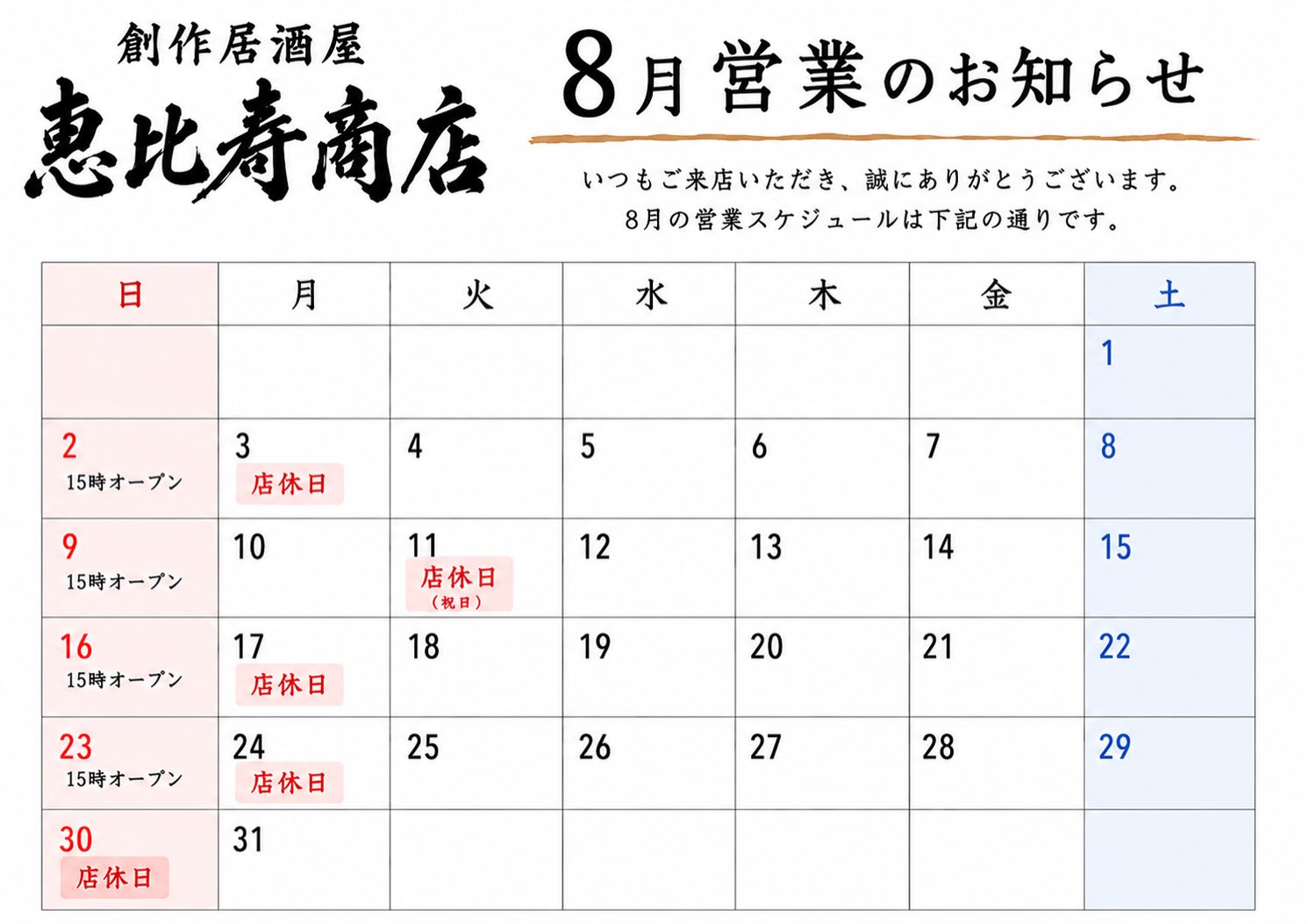 創作居酒屋
恵比寿商店

8月営業のお知らせ

いつもご来店いただき、誠にありがとうございます。
8月の営業スケジュールは下記の通りです。

| 日 | 月 | 火 | 水 | 木 | 金 | 土 |
|---|---|---|---|---|---|---|
| | | | | | | 1 |
| 2 15時オープン | 3 店休日 | 4 | 5 | 6 | 7 | 8 |
| 9 15時オープン | 10 | 11 店休日 (祝日) | 12 | 13 | 14 | 15 |
| 16 15時オープン | 17 店休日 | 18 | 19 | 20 | 21 | 22 |
| 23 15時オープン | 24 店休日 | 25 | 26 | 27 | 28 | 29 |
| 30 店休日 | 31 | | | | | |